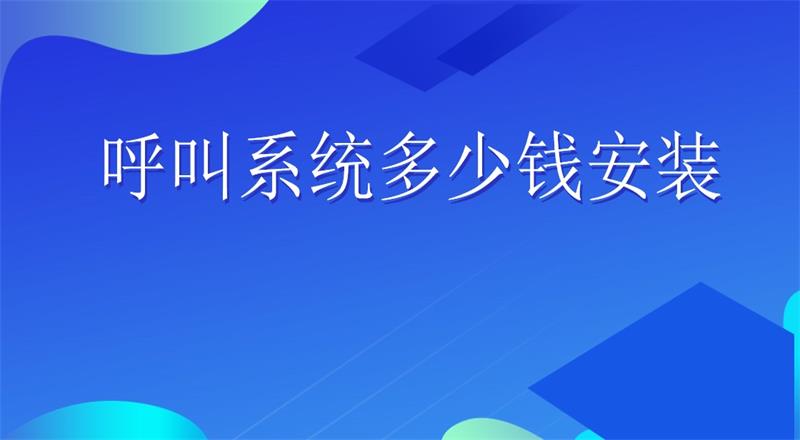 呼叫系统多少钱安装